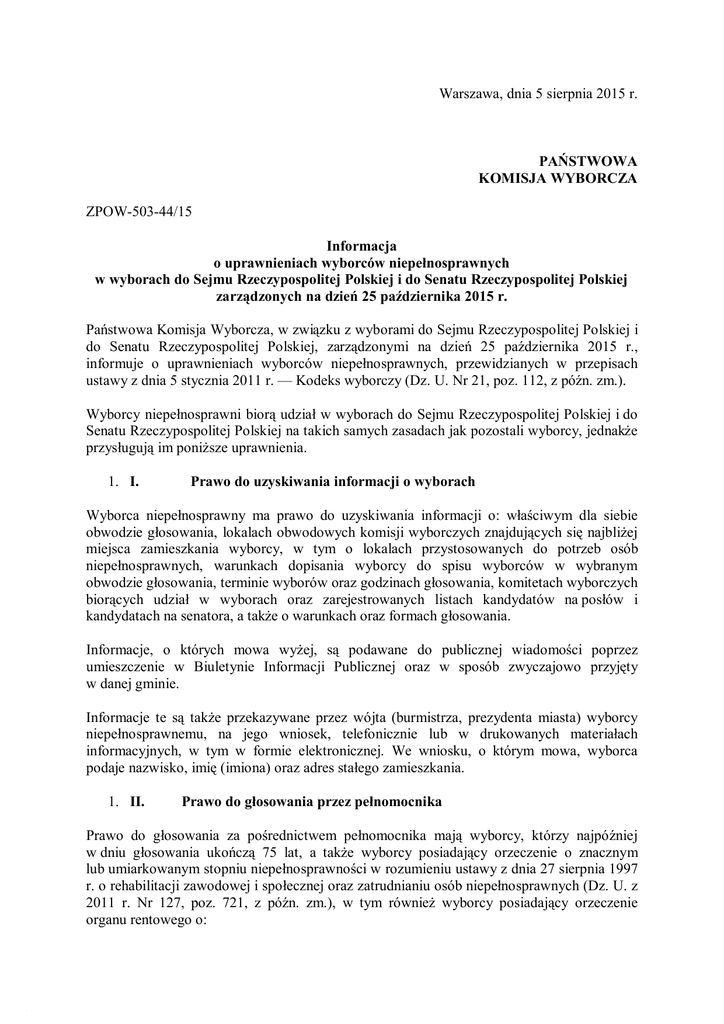 Warszawa, dnia 5 sierpnia 2015 r.

PAŃSTWOWA
KOMISJA WYBORCZA

ZPOW-503-44/15

Informacja
o uprawnieniach wyborców niepełnosprawnych
w wyborach do Sejmu Rzeczypospolitej Polskiej i do Senatu Rzeczypospolitej Polskiej
zarządzonych na dzień 25 października 2015 r.

Państwowa Komisja Wyborcza, w związku z wyborami do Sejmu Rzeczypospolitej Polskiej i do Senatu Rzeczypospolitej Polskiej, zarządzonymi na dzień 25 października 2015 r., informuje o uprawnieniach wyborców niepełnosprawnych, przewidzianych w przepisach ustawy z dnia 5 stycznia 2011 r. — Kodeks wyborczy (Dz. U. Nr 21, poz. 112, z późn. zm.).

Wyborcy niepełnosprawni biorą udział w wyborach do Sejmu Rzeczypospolitej Polskiej i do Senatu Rzeczypospolitej Polskiej na takich samych zasadach jak pozostali wyborcy, jednakże przysługują im poniższe uprawnienia.

1. I. Prawo do uzyskiwania informacji o wyborach

Wyborca niepełnosprawny ma prawo do uzyskiwania informacji o: właściwym dla siebie obwodzie głosowania, lokalach obwodowych komisji wyborczych znajdujących się najbliżej miejsca zamieszkania wyborcy, w tym o lokalach przystosowanych do potrzeb osób niepełnosprawnych, warunkach dopisania wyborcy do spisu wyborców w wybranym obwodzie głosowania, terminie wyborów oraz godzinach głosowania, komitetach wyborczych biorących udział w wyborach oraz zarejestrowanych listach kandydatów na posłów i kandydatach na senatora, a także o warunkach oraz formach głosowania.

Informacje, o których mowa wyżej, są podawane do publicznej wiadomości poprzez umieszczenie w Biuletynie Informacji Publicznej oraz w sposób zwyczajowo przyjęty w danej gminie.

Informacje te są także przekazywane przez wójta (burmistrza, prezydenta miasta) wyborcy niepełnosprawnemu, na jego wniosek, telefonicznie lub w drukowanych materiałach informacyjnych, w tym w formie elektronicznej. We wniosku, o którym mowa, wyborca podaje nazwisko, imię (imiona) oraz adres stałego zamieszkania.

1. II. Prawo do głosowania przez pełnomocnika

Prawo do głosowania za pośrednictwem pełnomocnika mają wyborcy, którzy najpóźniej w dniu głosowania ukończą 75 lat, a także wyborcy posiadający orzeczenie o znacznym lub umiarkowanym stopniu niepełnosprawności w rozumieniu ustawy z dnia 27 sierpnia 1997 r. o rehabilitacji zawodowej i społecznej oraz zatrudnianiu osób niepełnosprawnych (Dz. U. z 2011 r. Nr 127, poz. 721, z późn. zm.), w tym również wyborcy posiadający orzeczenie organu rentowego o: